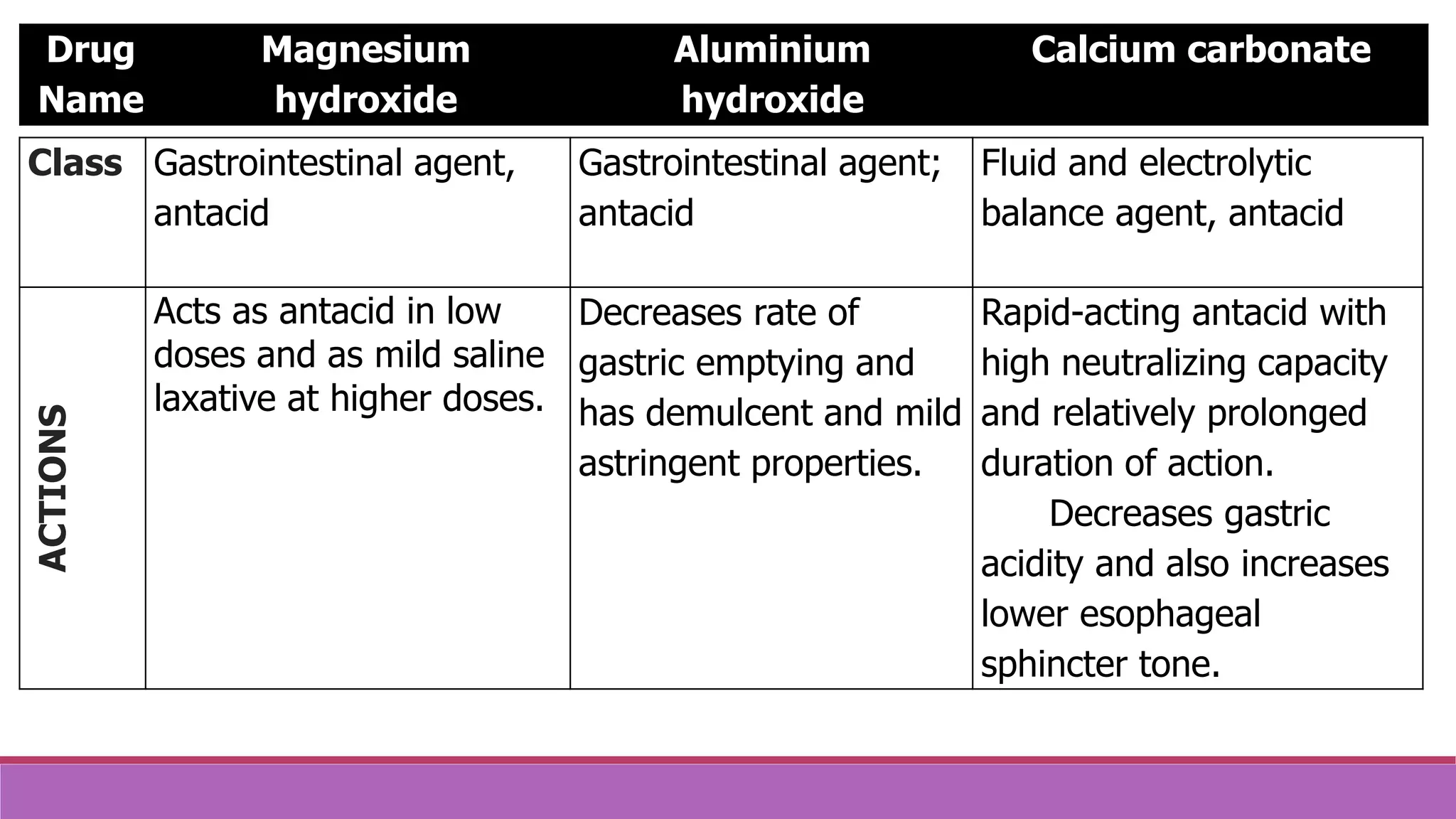 | Drug Name | Magnesium hydroxide | Aluminium hydroxide | Calcium carbonate |
|---|---|---|---|
| Class | Gastrointestinal agent, antacid | Gastrointestinal agent; antacid | Fluid and electrolytic balance agent, antacid |
| ACTIONS | Acts as antacid in low doses and as mild saline laxative at higher doses. | Decreases rate of gastric emptying and has demulcent and mild astringent properties. | Rapid-acting antacid with high neutralizing capacity and relatively prolonged duration of action. Decreases gastric acidity and also increases lower esophageal sphincter tone. |